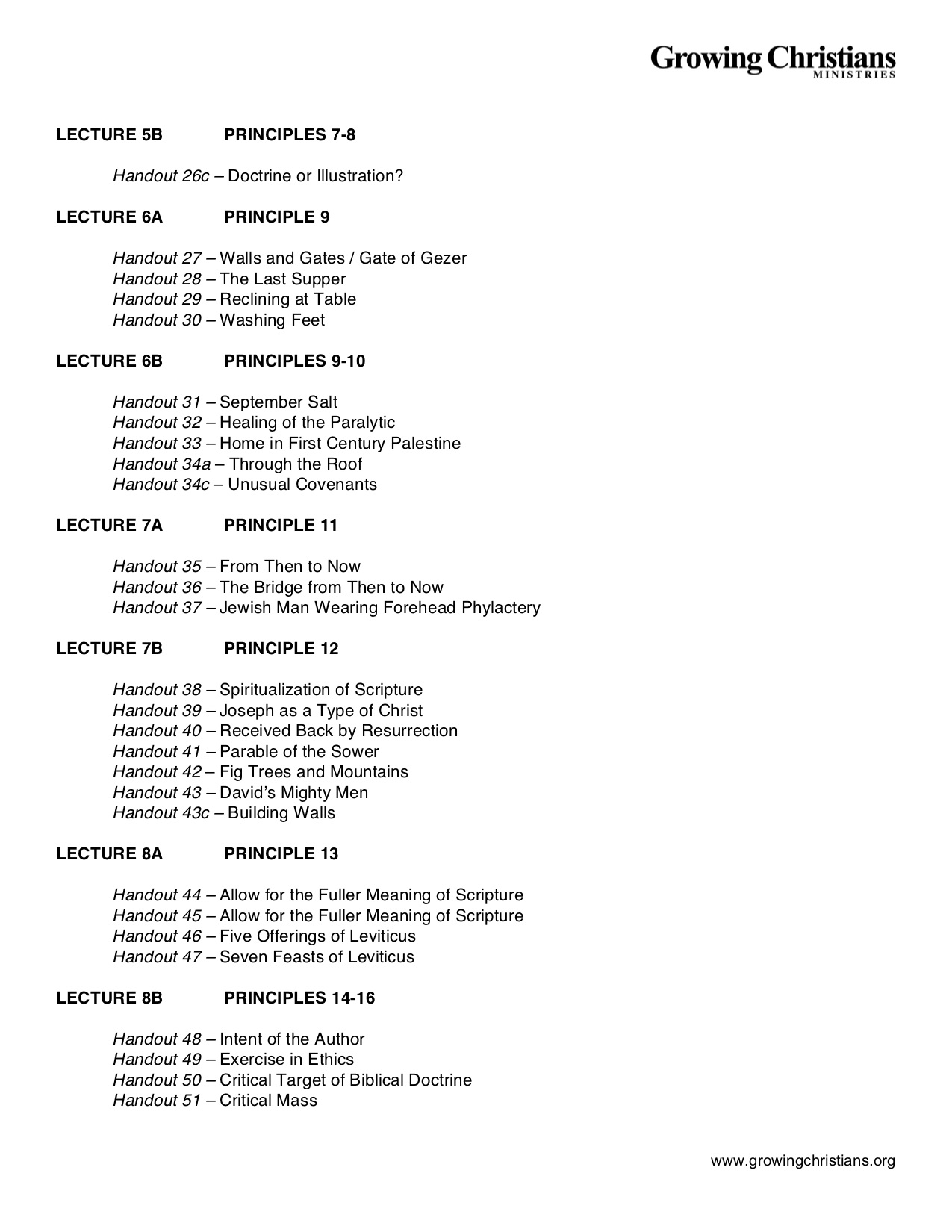 Growing Christians
MINISTRIES

LECTURE 5B PRINCIPLES 7-8

Handout 26c – Doctrine or Illustration?

LECTURE 6A PRINCIPLE 9

Handout 27 – Walls and Gates / Gate of Gezer
Handout 28 – The Last Supper
Handout 29 – Reclining at Table
Handout 30 – Washing Feet

LECTURE 6B PRINCIPLES 9-10

Handout 31 – September Salt
Handout 32 – Healing of the Paralytic
Handout 33 – Home in First Century Palestine
Handout 34a – Through the Roof
Handout 34c – Unusual Covenants

LECTURE 7A PRINCIPLE 11

Handout 35 – From Then to Now
Handout 36 – The Bridge from Then to Now
Handout 37 – Jewish Man Wearing Forehead Phylactery

LECTURE 7B PRINCIPLE 12

Handout 38 – Spiritualization of Scripture
Handout 39 – Joseph as a Type of Christ
Handout 40 – Received Back by Resurrection
Handout 41 – Parable of the Sower
Handout 42 – Fig Trees and Mountains
Handout 43 – David's Mighty Men
Handout 43c – Building Walls

LECTURE 8A PRINCIPLE 13

Handout 44 – Allow for the Fuller Meaning of Scripture
Handout 45 – Allow for the Fuller Meaning of Scripture
Handout 46 – Five Offerings of Leviticus
Handout 47 – Seven Feasts of Leviticus

LECTURE 8B PRINCIPLES 14-16

Handout 48 – Intent of the Author
Handout 49 – Exercise in Ethics
Handout 50 – Critical Target of Biblical Doctrine
Handout 51 – Critical Mass

www.growingchristians.org